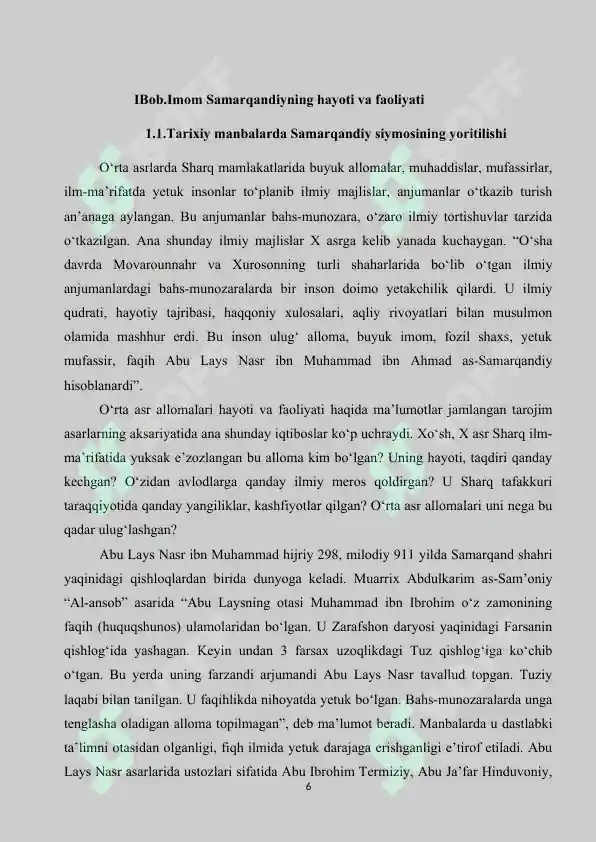 IBob.Imom Samarqandiyning hayoti va faoliyati

1.1.Tarixiy manbalarda Samarqandiy siymosining yoritilishi

O‘rta asrlarda Sharq mamlakatlarida buyuk allomalar, muhaddislar, mufassirlar, ilm-ma’rifatda yetuk insonlar to‘planib ilmiy majlislar, anjumanlar o‘tkazib turish an’anaga aylangan. Bu anjumanlar bahs-munozara, o‘zaro ilmiy tortishuvlar tarzida o‘tkazilgan. Ana shunday ilmiy majlislar X asrga kelib yanada kuchaygan. “O‘sha davrda Movarounnahr va Xurosonning turli shaharlarida bo‘lib o‘tgan ilmiy anjumanlardagi bahs-munozaralarda bir inson doimo yetakchilik qilardi. U ilmiy qudrati, hayotiy tajribasi, haqqoniy xulosalari, aqliy rivoyatlari bilan musulmon olamida mashhur erdi. Bu inson ulug‘ alloma, buyuk imom, fozil shaxs, yetuk mufassir, faqih Abu Lays Nasr ibn Muhammad ibn Ahmad as-Samarqandiy hisoblanardi”.

O‘rta asr allomalari hayoti va faoliyati haqida ma’lumotlar jamlangan tarojim asarlarning aksariyatida ana shunday iqtiboslar ko‘p uchraydi. Xo‘sh, X asr Sharq ilm-ma’rifatida yuksak e’zozlangan bu alloma kim bo‘lgan? Uning hayoti, taqdiri qanday kechgan? O‘zidan avlodlarga qanday ilmiy meros qoldirgan? U Sharq tafakkuri taraqqiyotida qanday yangiliklar, kashfiyotlar qilgan? O‘rta asr allomalari uni nega bu qadar ulug‘lashgan?

Abu Lays Nasr ibn Muhammad hijriy 298, milodiy 911 yilda Samarqand shahri yaqinidagi qishloqlardan birida dunyoga keladi. Muarrix Abdulkarim as-Sam’oniy “Al-ansob” asarida “Abu Laysning otasi Muhammad ibn Ibrohim o‘z zamonining faqih (huquqshunos) ulamolaridan bo‘lgan. U Zarafshon daryosi yaqinidagi Farsanin qishlog‘ida yashagan. Keyin undan 3 farsax uzoqlikdagi Tuz qishlog‘iga ko‘chib o‘tgan. Bu yerda uning farzandi arjumandi Abu Lays Nasr tavallud topgan. Tuziy laqabi bilan tanilgan. U faqihlikda nihoyatda yetuk bo‘lgan. Bahs-munozaralarda unga tenglasha oladigan alloma topilmagan”, deb ma’lumot beradi. Manbalarda u dastlabki ta’limni otasidan olganligi, fiqh ilmida yetuk darajaga erishganligi e’tirof etiladi. Abu Lays Nasr asarlarida ustozlari sifatida Abu Ibrohim Termiziy, Abu Ja’far Hinduvoniy,

6